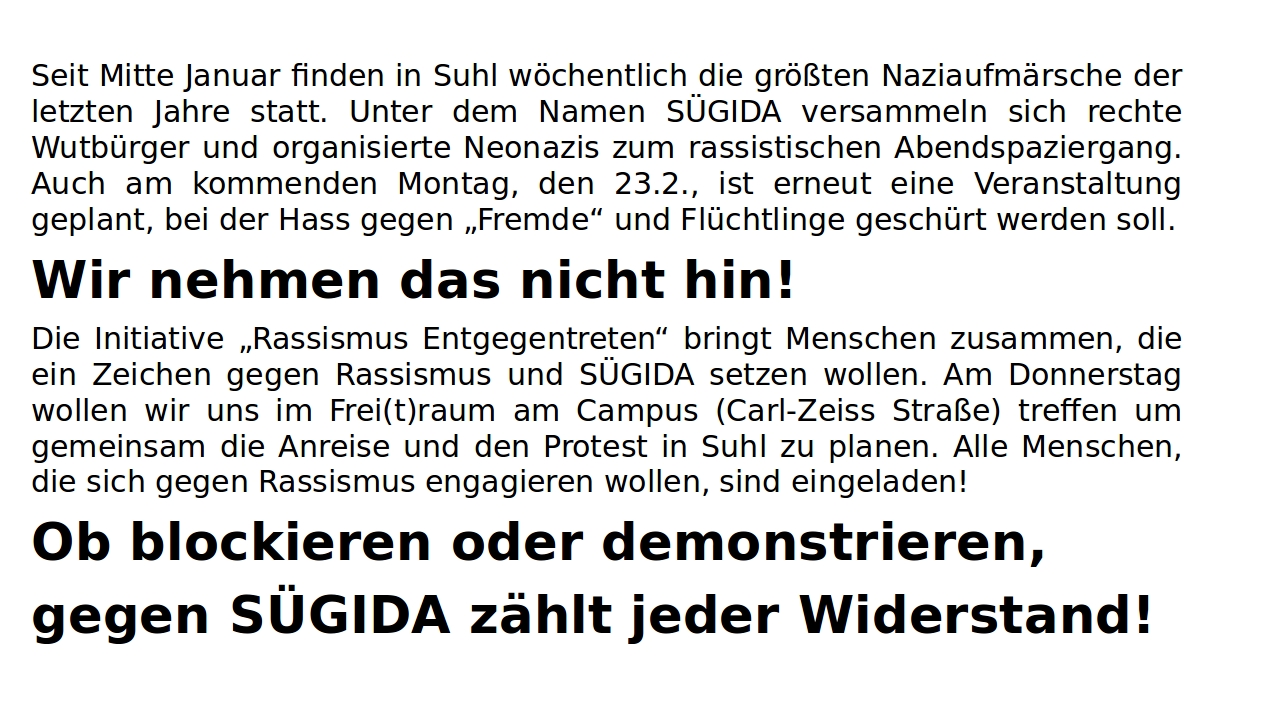 Seit Mitte Januar finden in Suhl wöchentlich die größten Naziaufmärsche der letzten Jahre statt. Unter dem Namen SÜGIDA versammeln sich rechte Wutbürger und organisierte Neonazis zum rassistischen Abendspaziergang. Auch am kommenden Montag, den 23.2., ist erneut eine Veranstaltung geplant, bei der Hass gegen „Fremde“ und Flüchtlinge geschürt werden soll.

Wir nehmen das nicht hin!

Die Initiative „Rassismus Entgegentreten“ bringt Menschen zusammen, die ein Zeichen gegen Rassismus und SÜGIDA setzen wollen. Am Donnerstag wollen wir uns im Frei(t)raum am Campus (Carl-Zeiss Straße) treffen um gemeinsam die Anreise und den Protest in Suhl zu planen. Alle Menschen, die sich gegen Rassismus engagieren wollen, sind eingeladen!

Ob blockieren oder demonstrieren,
gegen SÜGIDA zählt jeder Widerstand!